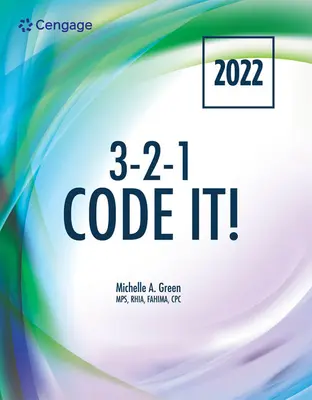 Cengage

2022

3-2-1
CODE IT!

Michelle A. Green
MPS, RHIA, FAHIMA, CPC